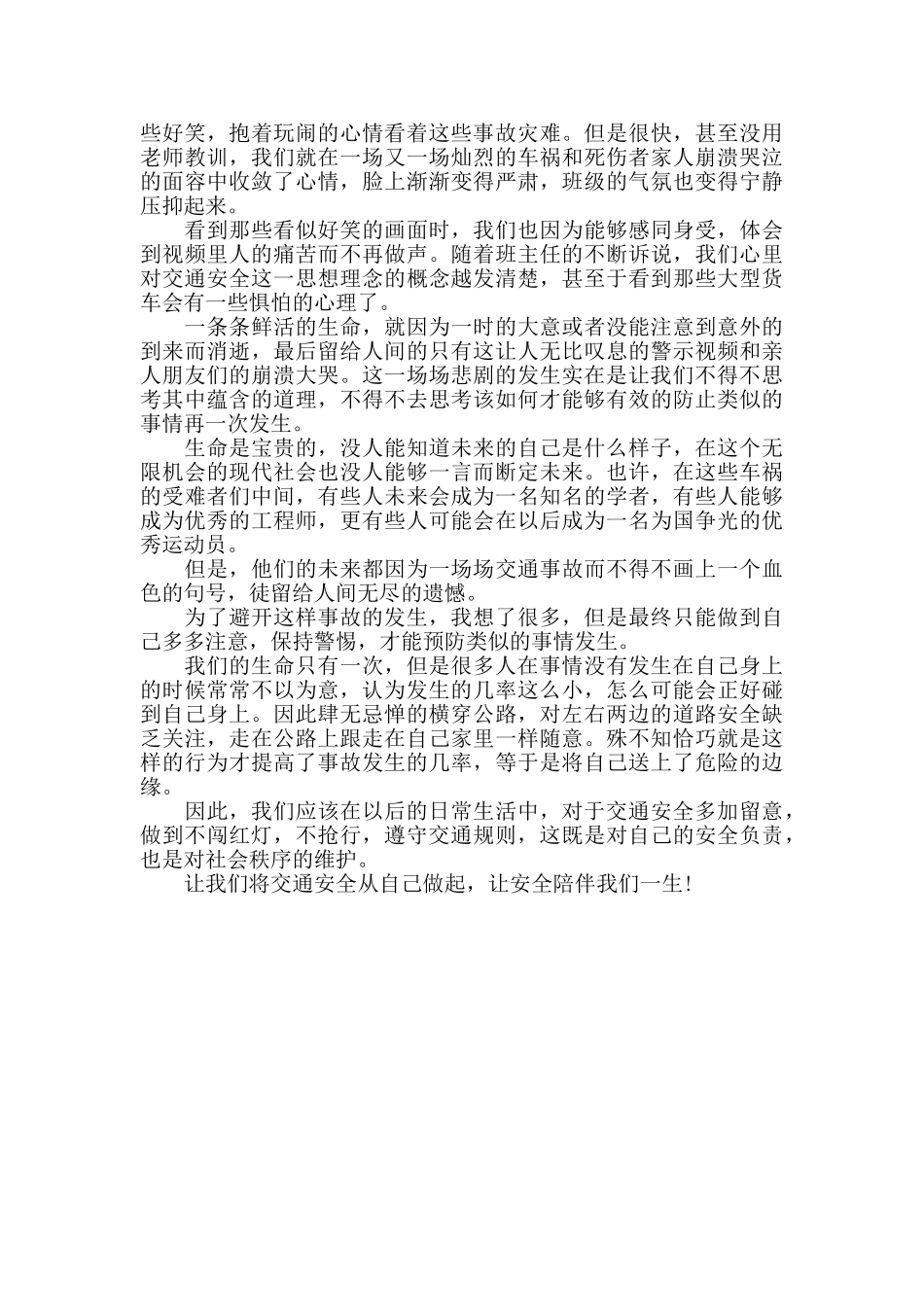 些好笑，抱着玩闹的心情看着这些事故灾难。但是很快，甚至没用老师教训，我们就在一场又一场灿烈的车祸和死伤者家人崩溃哭泣的面容中收敛了心情，脸上渐渐变得严肃，班级的气氛也变得宁静压抑起来。

看到那些看似好笑的画面时，我们也因为能够感同身受，体会到视频里人的痛苦而不再做声。随着班主任的不断诉说，我们心里对交通安全这一思想理念的概念越发清楚，甚至于看到那些大型货车会有一些惧怕的心理了。

一条条鲜活的生命，就因为一时的大意或者没能注意到意外的到来而消逝，最后留给人间的只有这让人无比叹息的警示视频和亲人朋友们的崩溃大哭。这一场场悲剧的发生实在是让我们不得不思考其中蕴含的道理，不得不去思考该如何才能够有效的防止类似的事情再一次发生。

生命是宝贵的，没人能知道未来的自己是什么样子，在这个无限机会的现代社会也没人能够一言而断定未来。也许，在这些车祸的受难者们中间，有些人未来会成为一名知名的学者，有些人能够成为优秀的工程师，更有些人可能会在以后成为一名为国争光的优秀运动员。

但是，他们的未来都因为一场场交通事故而不得不画上一个血色的句号，徒留给人间无尽的遗憾。

为了避开这样事故的发生，我想了很多，但是最终只能做到自己多多注意，保持警惕，才能预防类似的事情发生。

我们的生命只有一次，但是很多人在事情没有发生在自己身上的时候常常不以为意，认为发生的几率这么小，怎么可能会正好碰到自己身上。因此肆无忌惮的横穿公路，对左右两边的道路安全缺乏关注，走在公路上跟走在自己家里一样随意。殊不知恰巧就是这样的行为才提高了事故发生的几率，等于是将自己送上了危险的边缘。

因此，我们应该在以后的日常生活中，对于交通安全多加留意，做到不闯红灯，不抢行，遵守交通规则，这既是对自己的安全负责，也是对社会秩序的维护。

让我们将交通安全从自己做起，让安全陪伴我们一生!